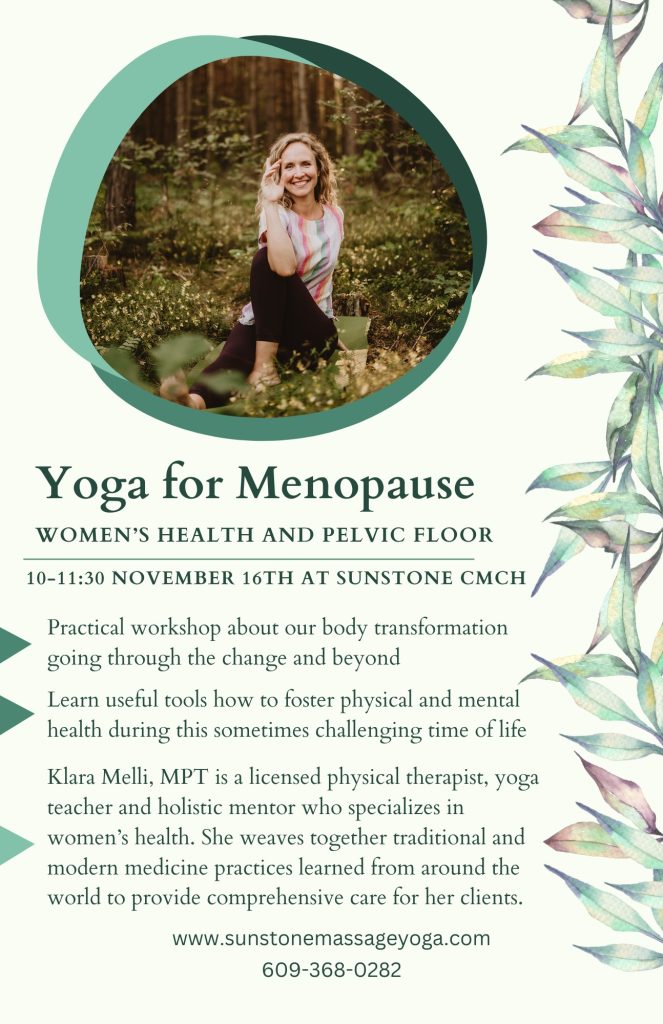 Yoga for Menopause

WOMEN'S HEALTH AND PELVIC FLOOR

10-11:30 NOVEMBER 16TH AT SUNSTONE CMCH

Practical workshop about our body transformation going through the change and beyond

Learn useful tools how to foster physical and mental health during this sometimes challenging time of life

Klara Melli, MPT is a licensed physical therapist, yoga teacher and holistic mentor who specializes in women's health. She weaves together traditional and modern medicine practices learned from around the world to provide comprehensive care for her clients.

www.sunstonemassageyoga.com
609-368-0282